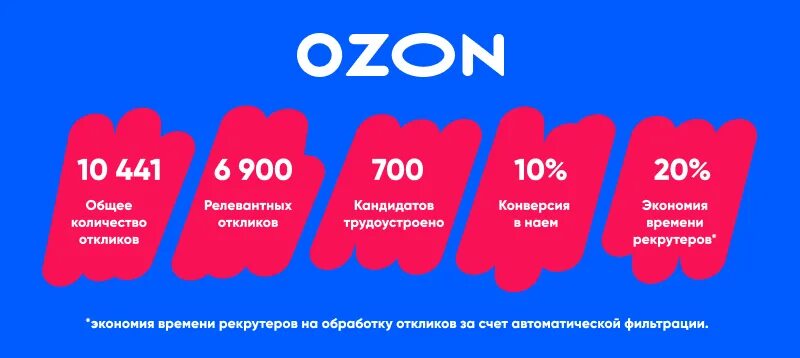 OZON

10 441
Общее количество откликов

6 900
Релевантных откликов

700
Кандидатов трудоустроено

10%
Конверсия в наем

20%
Экономия времени рекрутеров*

*экономия времени рекрутеров на обработку откликов за счет автоматической фильтрации.